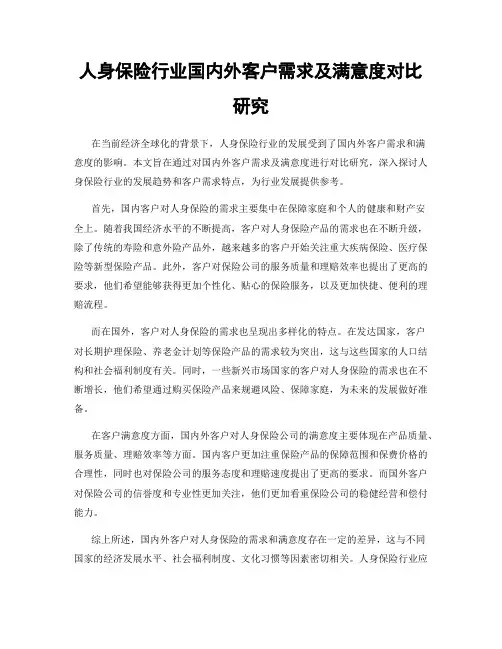 人身保险行业国内外客户需求及满意度对比研究

在当前经济全球化的背景下，人身保险行业的发展受到了国内外客户需求和满意度的影响。本文旨在通过对国内外客户需求及满意度进行对比研究，深入探讨人身保险行业的发展趋势和客户需求特点，为行业发展提供参考。

首先，国内客户对人身保险的需求主要集中在保障家庭和个人的健康和财产安全上。随着我国经济水平的不断提高，客户对人身保险产品的需求也在不断升级，除了传统的寿险和意外险产品外，越来越多的客户开始关注重大疾病保险、医疗保险等新型保险产品。此外，客户对保险公司的服务质量和理赔效率也提出了更高的要求，他们希望能够获得更加个性化、贴心的保险服务，以及更加快捷、便利的理赔流程。

而在国外，客户对人身保险的需求也呈现出多样化的特点。在发达国家，客户对长期护理保险、养老金计划等保险产品的需求较为突出，这与这些国家的人口结构和社会福利制度有关。同时，一些新兴市场国家的客户对人身保险的需求也在不断增长，他们希望通过购买保险产品来规避风险、保障家庭，为未来的发展做好准备。

在客户满意度方面，国内外客户对人身保险公司的满意度主要体现在产品质量、服务质量、理赔效率等方面。国内客户更加注重保险产品的保障范围和保费价格的合理性，同时也对保险公司的服务态度和理赔速度提出了更高的要求。而国外客户对保险公司的信誉度和专业性更加关注，他们更加看重保险公司的稳健经营和偿付能力。

综上所述，国内外客户对人身保险的需求和满意度存在一定的差异，这与不同国家的经济发展水平、社会福利制度、文化习惯等因素密切相关。人身保险行业应